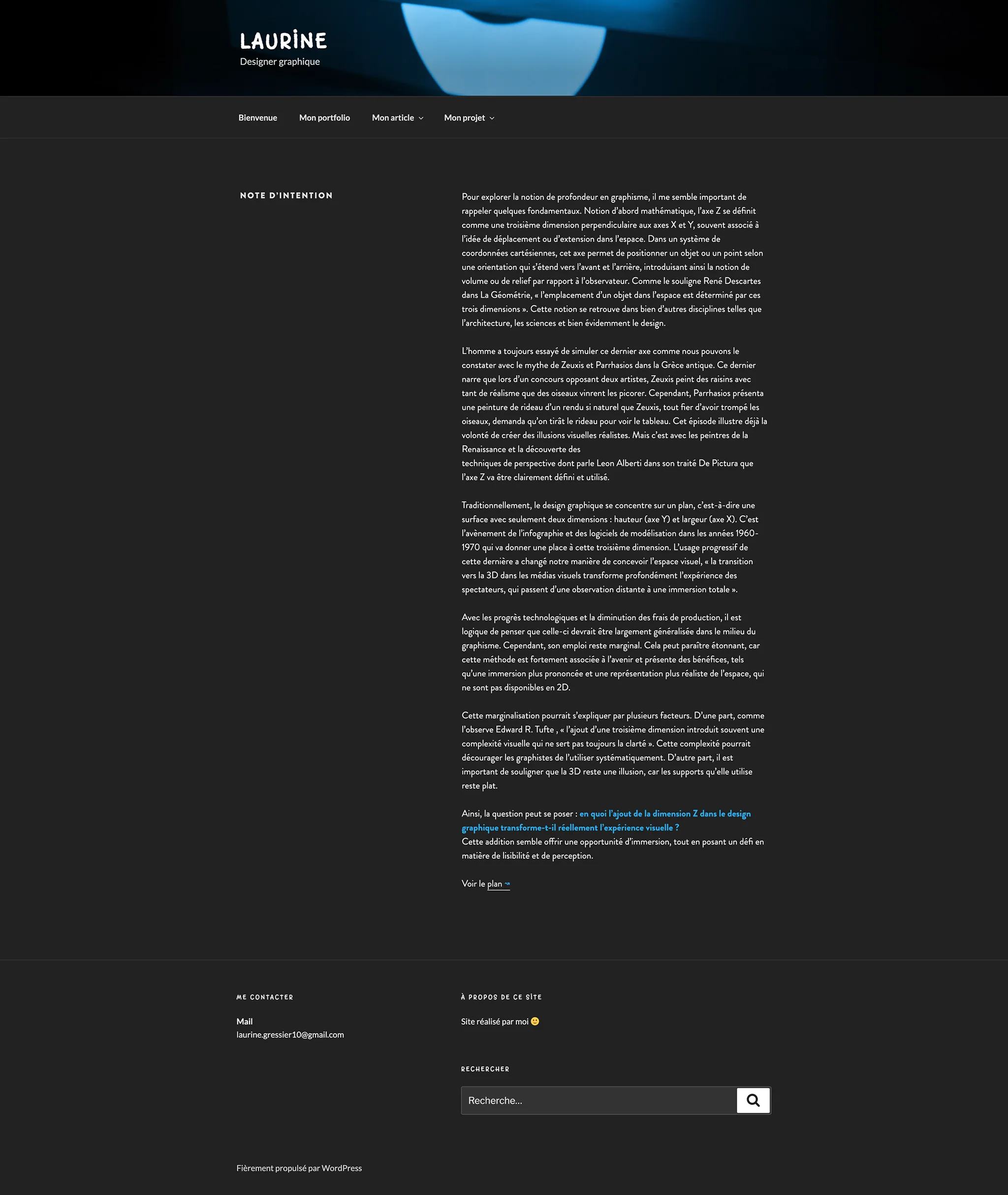 LAURINE
Designer graphique

Bienvenue Mon portfolio Mon article Mon projet

NOTE D'INTENTION

Pour explorer la notion de profondeur en graphisme, il me semble important de rappeler quelques fondamentaux. Notion d'abord mathématique, l'axe Z se définit comme une troisième dimension perpendiculaire aux axes X et Y, souvent associé à l'idée de déplacement ou d'extension dans l'espace. Dans un système de coordonnées cartésiennes, cet axe permet de positionner un objet ou un point selon une orientation qui s'étend vers l'avant et l'arrière, introduisant ainsi la notion de volume ou de relief par rapport à l'observateur. Comme le souligne René Descartes dans La Géométrie, « l'emplacement d'un objet dans l'espace est déterminé par ces trois dimensions ». Cette notion se retrouve dans bien d'autres disciplines telles que l'architecture, les sciences et bien évidemment le design.

L'homme a toujours essayé de simuler ce dernier axe comme nous pouvons le constater avec le mythe de Zeuxis et Parrhasios dans la Grèce antique. Ce dernier narre que lors d'un concours opposant deux artistes, Zeuxis peint des raisins avec tant de réalisme que des oiseaux vinrent les picorer. Cependant, Parrhasios présenta une peinture de rideau d'un rendu si naturel que Zeuxis, tout fier d'avoir trompé les oiseaux, demanda qu'on tirât le rideau pour voir le tableau. Cet épisode illustre déjà la volonté de créer des illusions visuelles réalistes. Mais c'est avec les peintres de la Renaissance et la découverte des
techniques de perspective dont parle Leon Alberti dans son traité De Pictura que l'axe Z va être clairement défini et utilisé.

Traditionnellement, le design graphique se concentre sur un plan, c'est-à-dire une surface avec seulement deux dimensions : hauteur (axe Y) et largeur (axe X). C'est l'avènement de l'infographie et des logiciels de modélisation dans les années 1960-1970 qui va donner une place à cette troisième dimension. L'usage progressif de cette dernière a changé notre manière de concevoir l'espace visuel, « la transition vers la 3D dans les médias visuels transforme profondément l'expérience des spectateurs, qui passent d'une observation distante à une immersion totale ».

Avec les progrès technologiques et la diminution des frais de production, il est logique de penser que celle-ci devrait être largement généralisée dans le milieu du graphisme. Cependant, son emploi reste marginal. Cela peut paraître étonnant, car cette méthode est fortement associée à l'avenir et présente des bénéfices, tels qu'une immersion plus prononcée et une représentation plus réaliste de l'espace, qui ne sont pas disponibles en 2D.

Cette marginalisation pourrait s'expliquer par plusieurs facteurs. D'une part, comme l'observe Edward R. Tufte , « l'ajout d'une troisième dimension introduit souvent une complexité visuelle qui ne sert pas toujours la clarté ». Cette complexité pourrait décourager les graphistes de l'utiliser systématiquement. D'autre part, il est important de souligner que la 3D reste une illusion, car les supports qu'elle utilise reste plat.

Ainsi, la question peut se poser : en quoi l'ajout de la dimension Z dans le design graphique transforme-t-il réellement l'expérience visuelle ?
Cette addition semble offrir une opportunité d'immersion, tout en posant un défi en matière de lisibilité et de perception.

Voir le plan ↝

ME CONTACTER

Mail
laurine.gressier10@gmail.com

À PROPOS DE CE SITE

Site réalisé par moi 🙂

RECHERCHER

Recherche…

Fièrement propulsé par WordPress